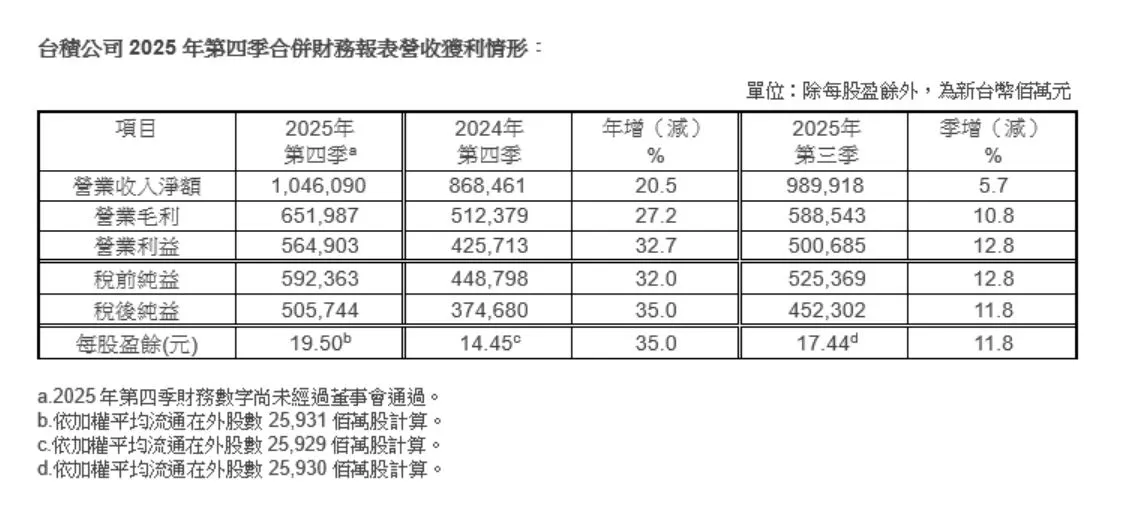 台積公司 2025 年第四季合併財務報表營收獲利情形：

單位：除每股盈餘外，為新台幣佰萬元

| 項目 | 2025年 第四季$^a$ | 2024年 第四季 | 年增（減） % | 2025年 第三季 | 季增（減） % |
|---|---|---|---|---|---|
| 營業收入淨額 | 1,046,090 | 868,461 | 20.5 | 989,918 | 5.7 |
| 營業毛利 | 651,987 | 512,379 | 27.2 | 588,543 | 10.8 |
| 營業利益 | 564,903 | 425,713 | 32.7 | 500,685 | 12.8 |
| 稅前純益 | 592,363 | 448,798 | 32.0 | 525,369 | 12.8 |
| 稅後純益 | 505,744 | 374,680 | 35.0 | 452,302 | 11.8 |
| 每股盈餘(元) | 19.50$^b$ | 14.45$^c$ | 35.0 | 17.44$^d$ | 11.8 |

a.2025 年第四季財務數字尚未經過董事會通過。
b.依加權平均流通在外股數 25,931 佰萬股計算。
c.依加權平均流通在外股數 25,929 佰萬股計算。
d.依加權平均流通在外股數 25,930 佰萬股計算。